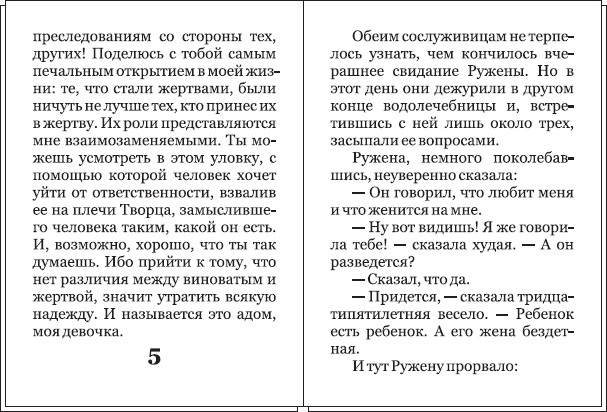 преследованиям со стороны тех, других! Поделюсь с тобой самым печальным открытием в моей жизни: те, что стали жертвами, были ничуть не лучше тех, кто принес их в жертву. Их роли представляются мне взаимозаменяемыми. Ты можешь усмотреть в этом уловку, с помощью которой человек хочет уйти от ответственности, взвалив ее на плечи Творца, замыслившего человека таким, какой он есть. И, возможно, хорошо, что ты так думаешь. Ибо прийти к тому, что нет различия между виноватым и жертвой, значит утратить всякую надежду. И называется это адом, моя девочка.

5

Обеим сослуживицам не терпелось узнать, чем кончилось вчерашнее свидание Ружены. Но в этот день они дежурили в другом конце водолечебницы и, встретившись с ней лишь около трех, засыпали ее вопросами.

Ружена, немного поколебавшись, неуверенно сказала:

— Он говорил, что любит меня и что женится на мне.

— Ну вот видишь! Я же говорила тебе! — сказала худая. — А он разведется?

— Сказал, что да.

— Придется, — сказала тридцатипятилетняя весело. — Ребенок есть ребенок. А его жена бездетная.

И тут Ружену прорвало: